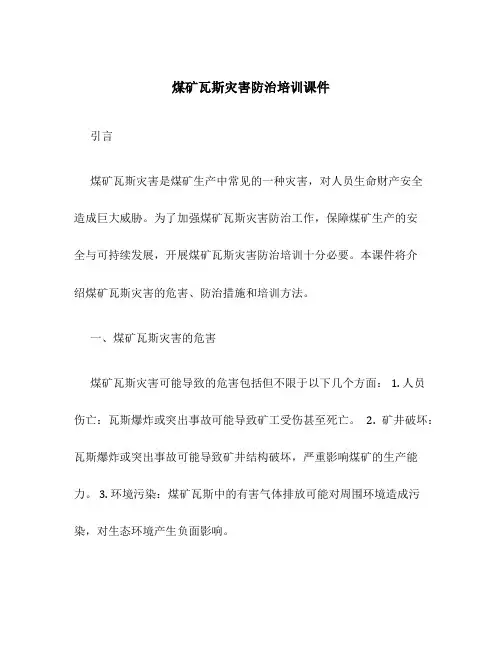 煤矿瓦斯灾害防治培训课件

引言

煤矿瓦斯灾害是煤矿生产中常见的一种灾害，对人员生命财产安全造成巨大威胁。为了加强煤矿瓦斯灾害防治工作，保障煤矿生产的安全与可持续发展，开展煤矿瓦斯灾害防治培训十分必要。本课件将介绍煤矿瓦斯灾害的危害、防治措施和培训方法。

一、煤矿瓦斯灾害的危害

煤矿瓦斯灾害可能导致的危害包括但不限于以下几个方面： 1. 人员伤亡：瓦斯爆炸或突出事故可能导致矿工受伤甚至死亡。 2. 矿井破坏：瓦斯爆炸或突出事故可能导致矿井结构破坏，严重影响煤矿的生产能力。 3. 环境污染：煤矿瓦斯中的有害气体排放可能对周围环境造成污染，对生态环境产生负面影响。